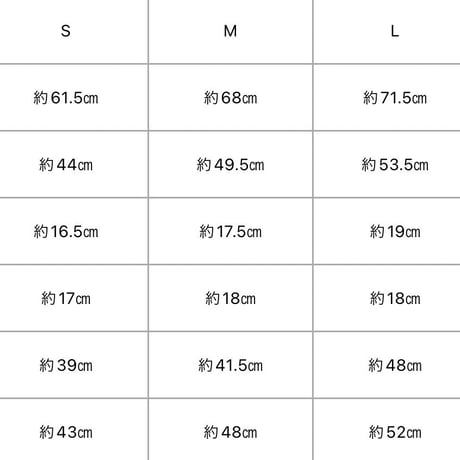 | S | M | L |
|---|---|---|
| 約61.5㎝ | 約68㎝ | 約71.5㎝ |
| 約44㎝ | 約49.5㎝ | 約53.5㎝ |
| 約16.5㎝ | 約17.5㎝ | 約19㎝ |
| 約17㎝ | 約18㎝ | 約18㎝ |
| 約39㎝ | 約41.5㎝ | 約48㎝ |
| 約43㎝ | 約48㎝ | 約52㎝ |